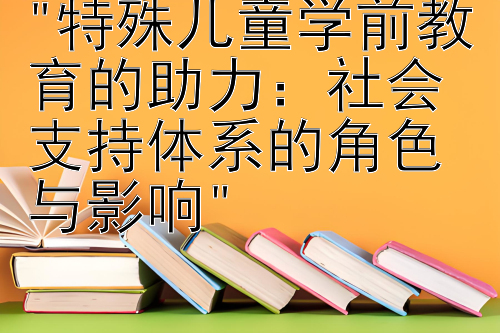 "特殊儿童学前教育的助力：社会支持体系的角色与影响"